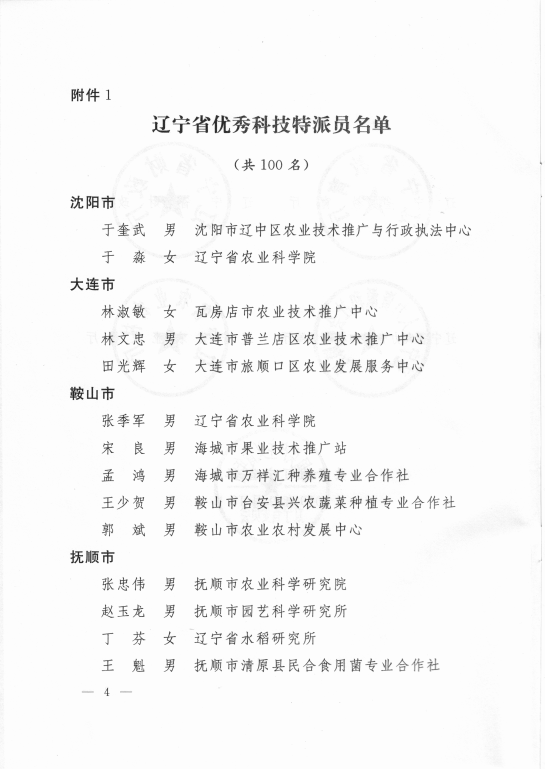 附件 1

辽宁省优秀科技特派员名单

（共 100 名）

沈阳市

于奎武　男　沈阳市辽中区农业技术推广与行政执法中心

于　淼　女　辽宁省农业科学院

大连市

林淑敏　女　瓦房店市农业技术推广中心

林文忠　男　大连市普兰店区农业技术推广中心

田光辉　女　大连市旅顺口区农业发展服务中心

鞍山市

张季军　男　辽宁省农业科学院

宋　良　男　海城市果业技术推广站

孟　鸿　男　海城市万祥汇种养殖专业合作社

王少贺　男　鞍山市台安县兴农蔬菜种植专业合作社

郭　斌　男　鞍山市农业农村发展中心

抚顺市

张忠伟　男　抚顺市农业科学研究院

赵玉龙　男　抚顺市园艺科学研究所

丁　芬　女　辽宁省水稻研究所

王　魁　男　抚顺市清原县民合食用菌专业合作社

— 4 —